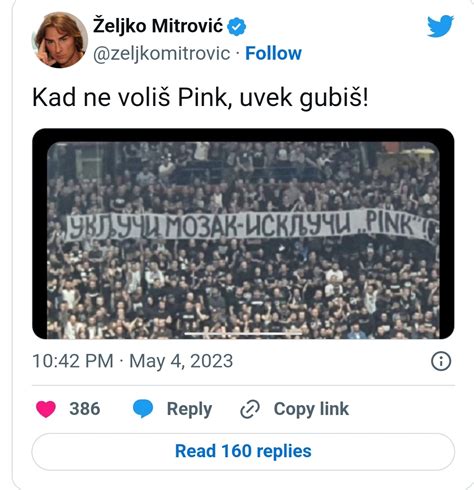 Željko Mitrović
@zeljkomitrovic · Follow

Kad ne voliš Pink, uvek gubiš!

УКЉУЧИ МОЗАК-ИСКЉУЧИ „PINK"!

10:42 PM · May 4, 2023

386 Reply Copy link

Read 160 replies